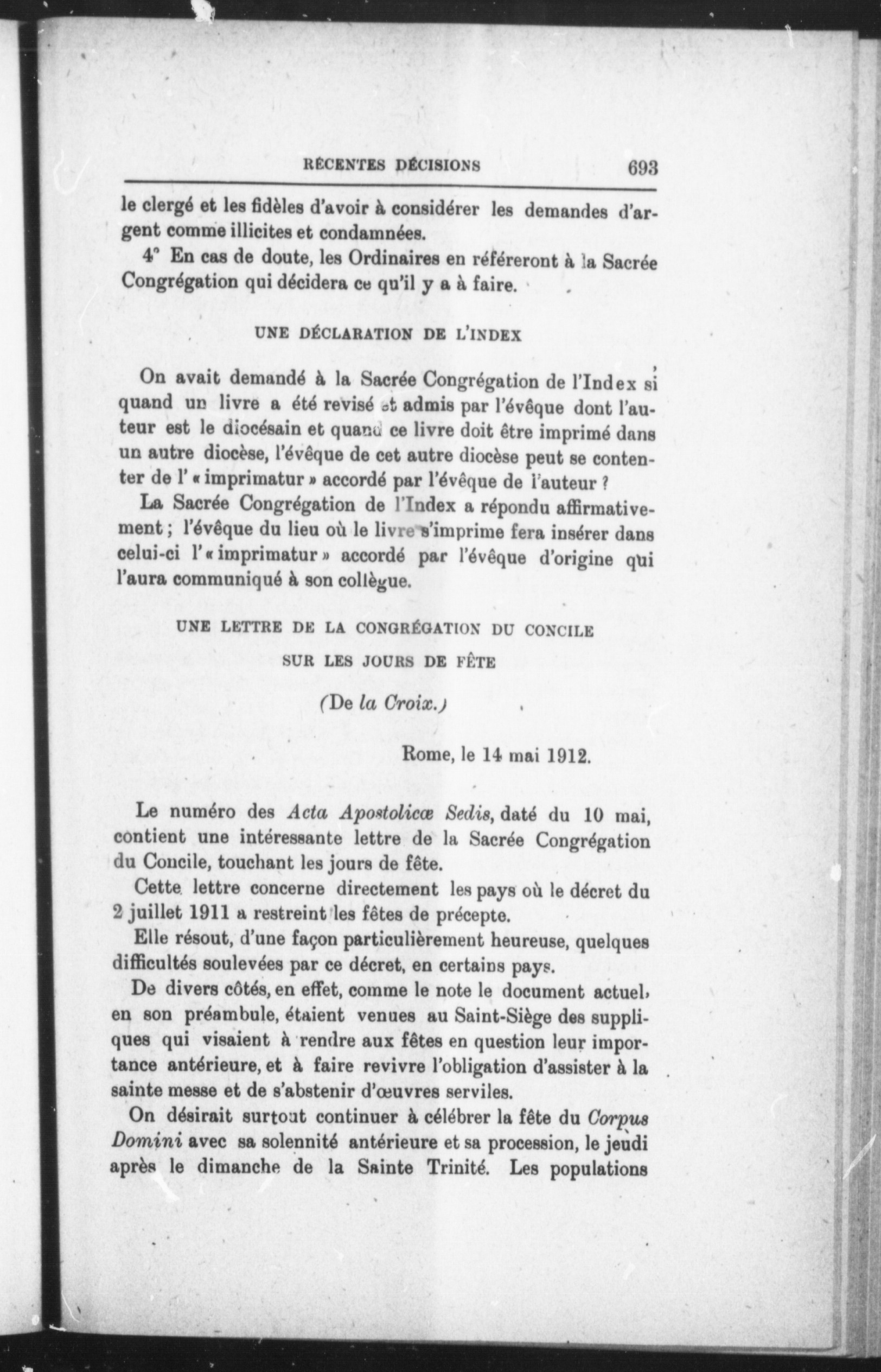 RÉCENTES DÉCISIONS 693

le clergé et les fidèles d'avoir à considérer les demandes d'argent comme illicites et condamnées.

4° En cas de doute, les Ordinaires en référeront à la Sacrée Congrégation qui décidera ce qu'il y a à faire.

UNE DÉCLARATION DE L'INDEX

On avait demandé à la Sacrée Congrégation de l'Index si quand un livre a été revisé et admis par l'évêque dont l'auteur est le diocésain et quand ce livre doit être imprimé dans un autre diocèse, l'évêque de cet autre diocèse peut se contenter de l' « imprimatur » accordé par l'évêque de l'auteur ?

La Sacrée Congrégation de l'Index a répondu affirmativement ; l'évêque du lieu où le livre s'imprime fera insérer dans celui-ci l' « imprimatur » accordé par l'évêque d'origine qui l'aura communiqué à son collègue.

UNE LETTRE DE LA CONGRÉGATION DU CONCILE SUR LES JOURS DE FÊTE

(De la Croix.)

Rome, le 14 mai 1912.

Le numéro des Acta Apostolicæ Sedis, daté du 10 mai, contient une intéressante lettre de la Sacrée Congrégation du Concile, touchant les jours de fête.

Cette lettre concerne directement les pays où le décret du 2 juillet 1911 a restreint les fêtes de précepte.

Elle résout, d'une façon particulièrement heureuse, quelques difficultés soulevées par ce décret, en certains pays.

De divers côtés, en effet, comme le note le document actuel, en son préambule, étaient venues au Saint-Siège des suppliques qui visaient à rendre aux fêtes en question leur importance antérieure, et à faire revivre l'obligation d'assister à la sainte messe et de s'abstenir d'œuvres serviles.

On désirait surtout continuer à célébrer la fête du Corpus Domini avec sa solennité antérieure et sa procession, le jeudi après le dimanche de la Sainte Trinité. Les populations